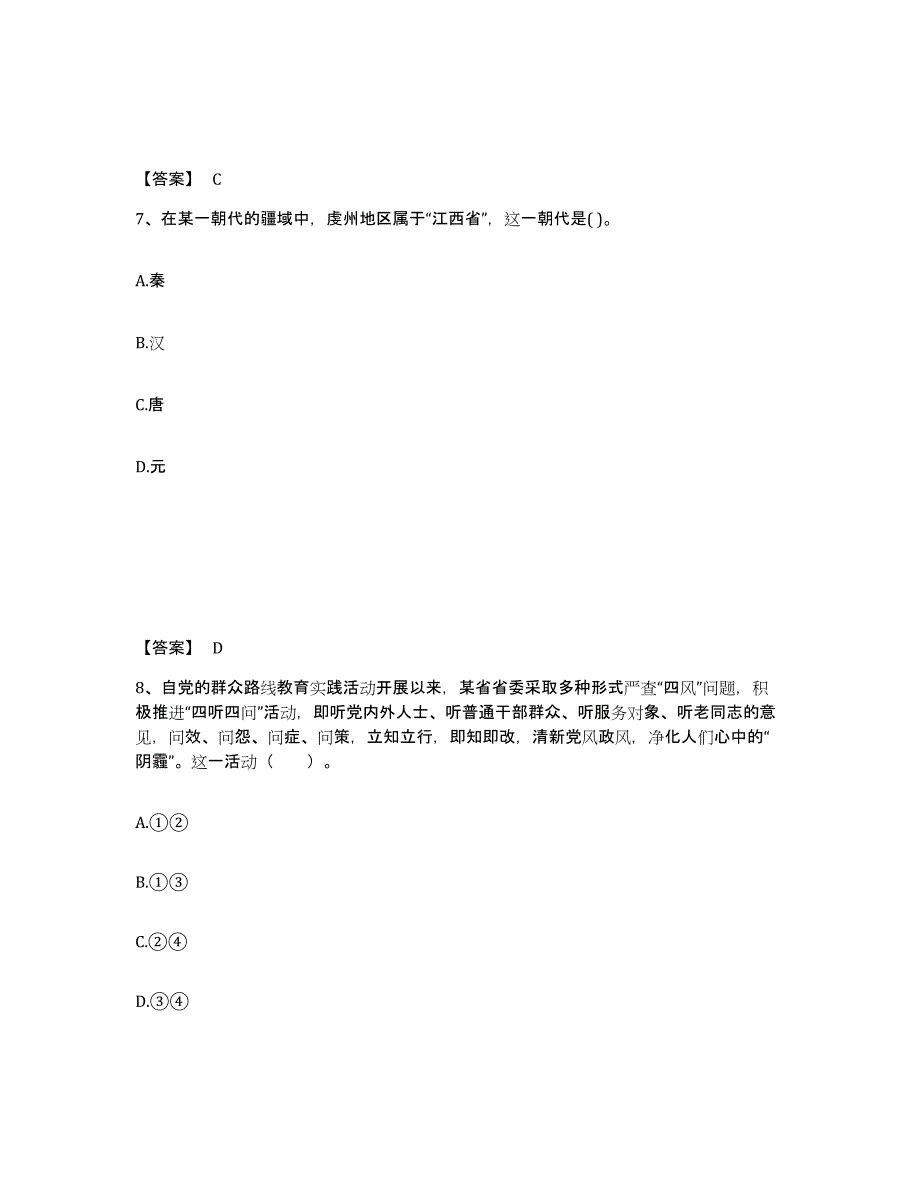 【答案】 C

7、在某一朝代的疆域中，虔州地区属于“江西省”，这一朝代是( )。

A.秦

B.汉

C.唐

D.元

【答案】 D

8、自党的群众路线教育实践活动开展以来，某省省委采取多种形式严查“四风”问题，积极推进“四听四问”活动，即听党内外人士、听普通干部群众、听服务对象、听老同志的意见，问效、问怨、问症、问策，立知立行，即知即改，清新党风政风，净化人们心中的“阴霾”。这一活动（　　）。

A.①②

B.①③

C.②④

D.③④